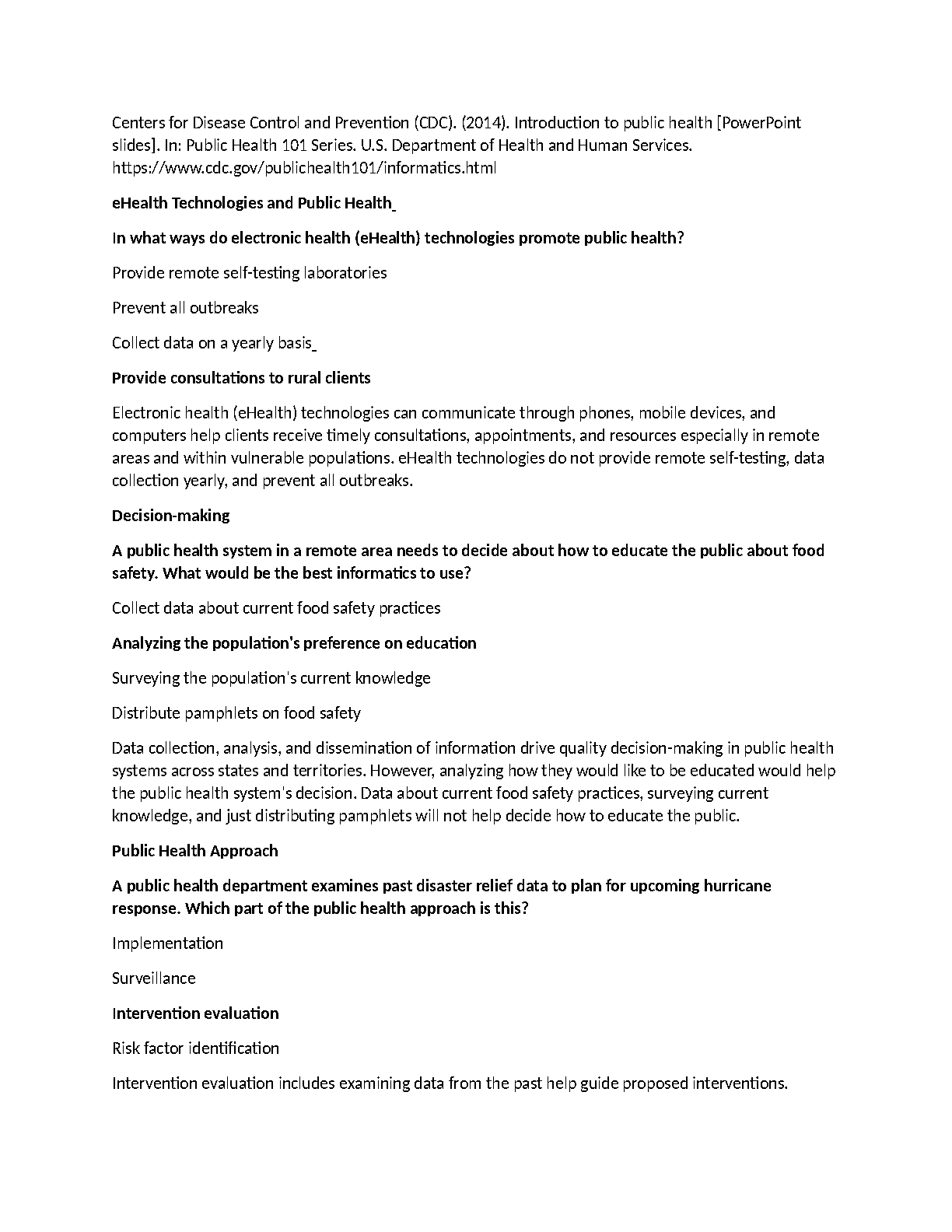 Centers for Disease Control and Prevention (CDC). (2014). Introduction to public health [PowerPoint slides]. In: Public Health 101 Series. U.S. Department of Health and Human Services. https://www.cdc.gov/publichealth101/informatics.html

eHealth Technologies and Public Health

In what ways do electronic health (eHealth) technologies promote public health?

Provide remote self-testing laboratories

Prevent all outbreaks

Collect data on a yearly basis

Provide consultations to rural clients

Electronic health (eHealth) technologies can communicate through phones, mobile devices, and computers help clients receive timely consultations, appointments, and resources especially in remote areas and within vulnerable populations. eHealth technologies do not provide remote self-testing, data collection yearly, and prevent all outbreaks.

Decision-making

A public health system in a remote area needs to decide about how to educate the public about food safety. What would be the best informatics to use?

Collect data about current food safety practices

Analyzing the population's preference on education

Surveying the population's current knowledge

Distribute pamphlets on food safety

Data collection, analysis, and dissemination of information drive quality decision-making in public health systems across states and territories. However, analyzing how they would like to be educated would help the public health system's decision. Data about current food safety practices, surveying current knowledge, and just distributing pamphlets will not help decide how to educate the public.

Public Health Approach

A public health department examines past disaster relief data to plan for upcoming hurricane response. Which part of the public health approach is this?

Implementation

Surveillance

Intervention evaluation

Risk factor identification

Intervention evaluation includes examining data from the past help guide proposed interventions.